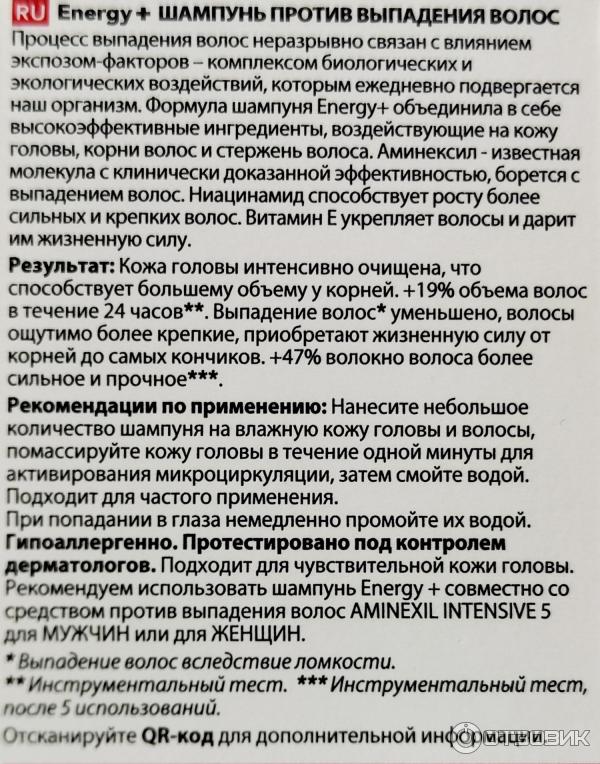 RU Energy + ШАМПУНЬ ПРОТИВ ВЫПАДЕНИЯ ВОЛОС
Процесс выпадения волос неразрывно связан с влиянием экспозом-факторов – комплексом биологических и экологических воздействий, которым ежедневно подвергается наш организм. Формула шампуня Energy+ объединила в себе высокоэффективные ингредиенты, воздействующие на кожу головы, корни волос и стержень волоса. Аминексил - известная молекула с клинически доказанной эффективностью, борется с выпадением волос. Ниацинамид способствует росту более сильных и крепких волос. Витамин Е укрепляет волосы и дарит им жизненную силу.

Результат: Кожа головы интенсивно очищена, что способствует большему объему у корней. +19% объема волос в течение 24 часов**. Выпадение волос* уменьшено, волосы ощутимо более крепкие, приобретают жизненную силу от корней до самых кончиков. +47% волокно волоса более сильное и прочное***.

Рекомендации по применению: Нанесите небольшое количество шампуня на влажную кожу головы и волосы, помассируйте кожу головы в течение одной минуты для активирования микроциркуляции, затем смойте водой. Подходит для частого применения.
При попадании в глаза немедленно промойте их водой.
Гипоаллергенно. Протестировано под контролем дерматологов. Подходит для чувствительной кожи головы.
Рекомендуем использовать шампунь Energy + совместно со средством против выпадения волос AMINEXIL INTENSIVE 5 для МУЖЧИН или для ЖЕНЩИН.
* Выпадение волос вследствие ломкости.
** Инструментальный тест. *** Инструментальный тест, после 5 использований.
Отсканируйте QR-код для дополнительной информации

ОТЗОВИК